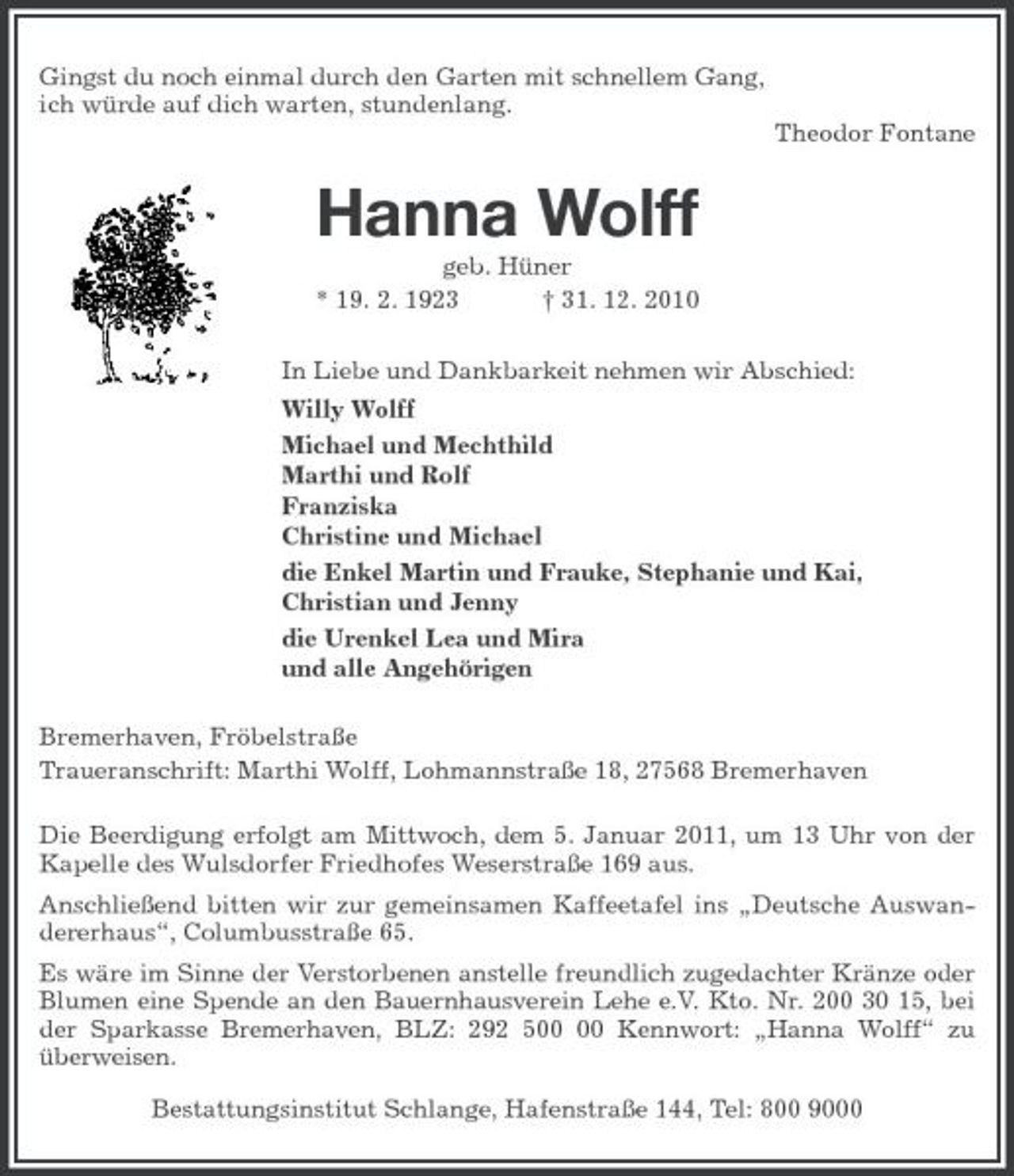 Gingst du noch einmal durch den Garten mit schnellem Gang,
ich würde auf dich warten, stundenlang.

Theodor Fontane

Hanna Wolff

geb. Hüner

* 19. 2. 1923 † 31. 12. 2010

In Liebe und Dankbarkeit nehmen wir Abschied:

Willy Wolff

Michael und Mechthild
Marthi und Rolf
Franziska
Christine und Michael

die Enkel Martin und Frauke, Stephanie und Kai,
Christian und Jenny

die Urenkel Lea und Mira
und alle Angehörigen

Bremerhaven, Fröbelstraße

Traueranschrift: Marthi Wolff, Lohmannstraße 18, 27568 Bremerhaven

Die Beerdigung erfolgt am Mittwoch, dem 5. Januar 2011, um 13 Uhr von der Kapelle des Wulsdorfer Friedhofes Weserstraße 169 aus.

Anschließend bitten wir zur gemeinsamen Kaffeetafel ins „Deutsche Auswandererhaus“, Columbusstraße 65.

Es wäre im Sinne der Verstorbenen anstelle freundlich zugedachter Kränze oder Blumen eine Spende an den Bauernhausverein Lehe e.V. Kto. Nr. 200 30 15, bei der Sparkasse Bremerhaven, BLZ: 292 500 00 Kennwort: „Hanna Wolff“ zu überweisen.

Bestattungsinstitut Schlange, Hafenstraße 144, Tel: 800 9000